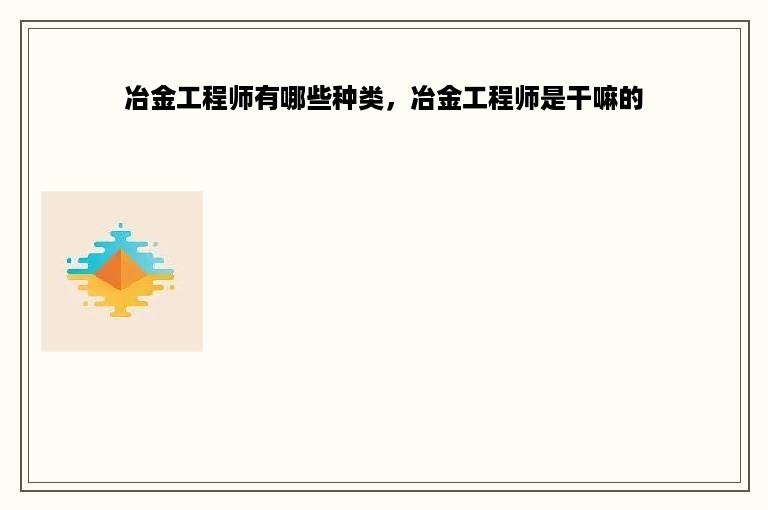 冶金工程师有哪些种类，冶金工程师是干嘛的